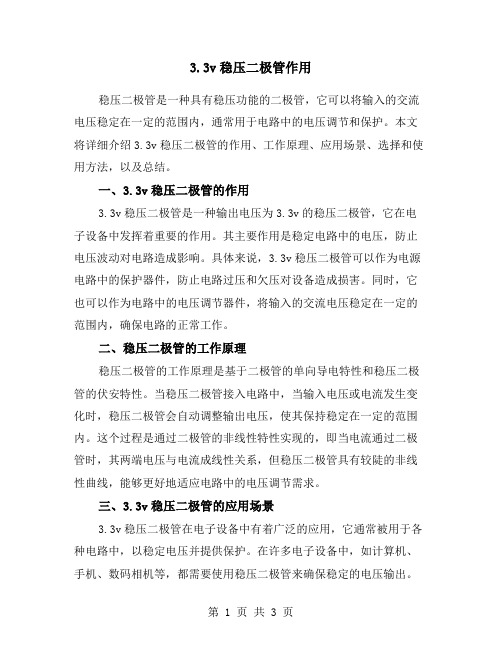 3.3v 稳压二极管作用

稳压二极管是一种具有稳压功能的二极管，它可以将输入的交流电压稳定在一定的范围内，通常用于电路中的电压调节和保护。本文将详细介绍 3.3v 稳压二极管的作用、工作原理、应用场景、选择和使用方法，以及总结。

一、3.3v 稳压二极管的作用

3.3v 稳压二极管是一种输出电压为 3.3v 的稳压二极管，它在电子设备中发挥着重要的作用。其主要作用是稳定电路中的电压，防止电压波动对电路造成影响。具体来说，3.3v 稳压二极管可以作为电源电路中的保护器件，防止电路过压和欠压对设备造成损害。同时，它也可以作为电路中的电压调节器件，将输入的交流电压稳定在一定的范围内，确保电路的正常工作。

二、稳压二极管的工作原理

稳压二极管的工作原理是基于二极管的单向导电特性和稳压二极管的伏安特性。当稳压二极管接入电路中，当输入电压或电流发生变化时，稳压二极管会自动调整输出电压，使其保持稳定在一定的范围内。这个过程是通过二极管的非线性特性实现的，即当电流通过二极管时，其两端电压与电流成线性关系，但稳压二极管具有较陡的非线性曲线，能够更好地适应电路中的电压调节需求。

三、3.3v 稳压二极管的应用场景

3.3v 稳压二极管在电子设备中有着广泛的应用，它通常被用于各种电路中，以稳定电压并提供保护。在许多电子设备中，如计算机、手机、数码相机等，都需要使用稳压二极管来确保稳定的电压输出。

第 1 页 共 3 页